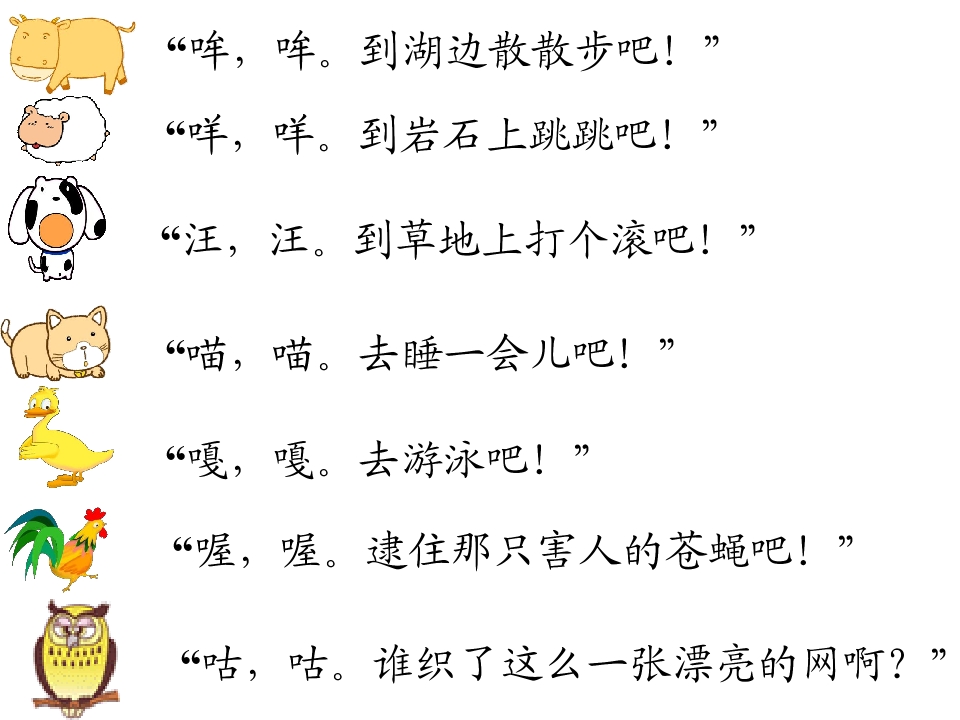 “哞，哞。到湖边散散步吧！”

“咩，咩。到岩石上跳跳吧！”

“汪，汪。到草地上打个滚吧！”

“喵，喵。去睡一会儿吧！”

“嘎，嘎。去游泳吧！”

“喔，喔。逮住那只害人的苍蝇吧！”

“咕，咕。谁织了这么一张漂亮的网啊？”